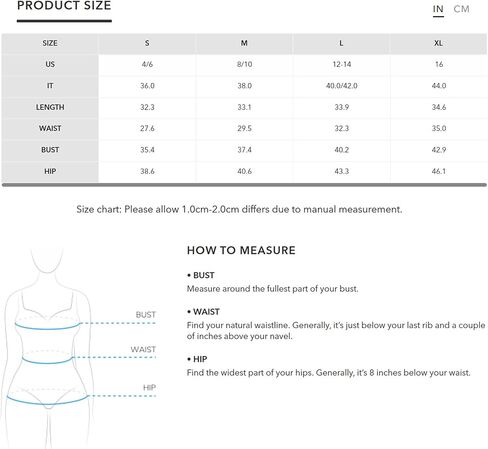 PRODUCT SIZE

IN CM

| SIZE | S | M | L | XL |
|---|---|---|---|---|
| US | 4/6 | 8/10 | 12-14 | 16 |
| IT | 36.0 | 38.0 | 40.0/42.0 | 44.0 |
| LENGTH | 32.3 | 33.1 | 33.9 | 34.6 |
| WAIST | 27.6 | 29.5 | 32.3 | 35.0 |
| BUST | 35.4 | 37.4 | 40.2 | 42.9 |
| HIP | 38.6 | 40.6 | 43.3 | 46.1 |

Size chart: Please allow 1.0cm-2.0cm differs due to manual measurement.

BUST

WAIST

HIP

HOW TO MEASURE

• BUST
Measure around the fullest part of your bust.

• WAIST
Find your natural waistline. Generally, it's just below your last rib and a couple of inches above your navel.

• HIP
Find the widest part of your hips. Generally, it's 8 inches below your waist.